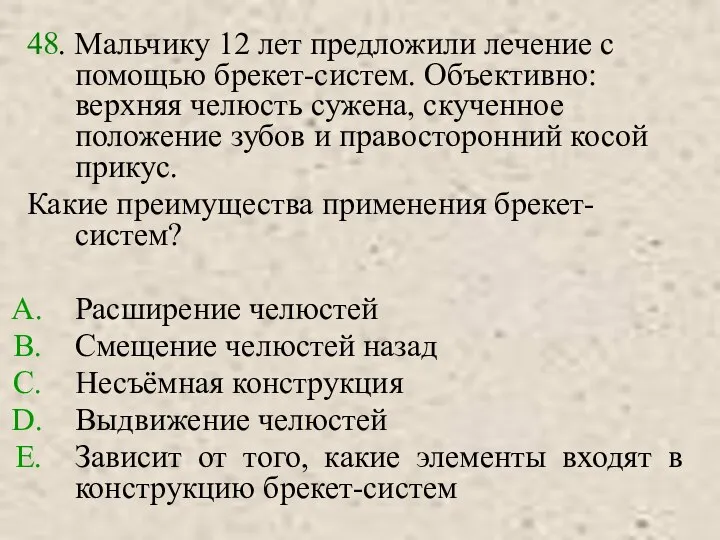 48. Мальчику 12 лет предложили лечение с помощью брекет-систем. Объективно: верхняя челюсть сужена, скученное положение зубов и правосторонний косой прикус.

Какие преимущества применения брекет-систем?

A. Расширение челюстей
B. Смещение челюстей назад
C. Несъёмная конструкция
D. Выдвижение челюстей
E. Зависит от того, какие элементы входят в конструкцию брекет-систем